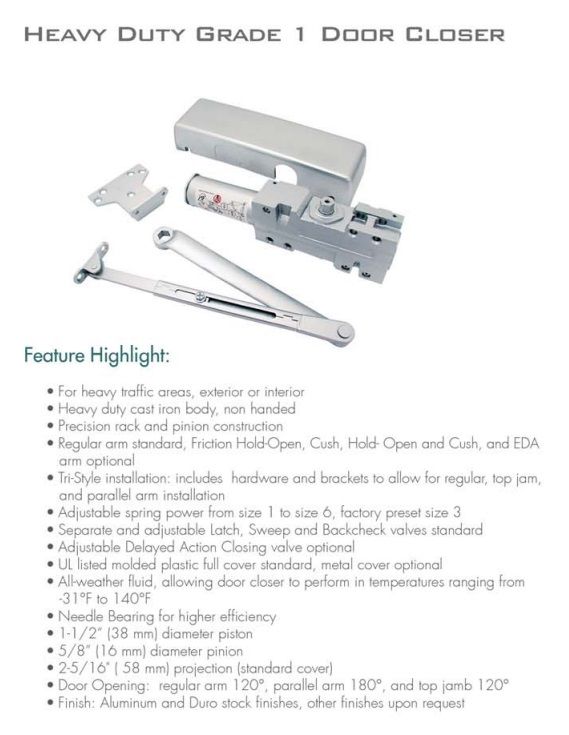 HEAVY DUTY GRADE 1 DOOR CLOSER

Feature Highlight:

• For heavy traffic areas, exterior or interior
• Heavy duty cast iron body, non handed
• Precision rack and pinion construction
• Regular arm standard, Friction Hold-Open, Cush, Hold- Open and Cush, and EDA arm optional
• Tri-Style installation: includes hardware and brackets to allow for regular, top jam, and parallel arm installation
• Adjustable spring power from size 1 to size 6, factory preset size 3
• Separate and adjustable Latch, Sweep and Backcheck valves standard
• Adjustable Delayed Action Closing valve optional
• UL listed molded plastic full cover standard, metal cover optional
• All-weather fluid, allowing door closer to perform in temperatures ranging from -31°F to 140°F
• Needle Bearing for higher efficiency
• 1-1/2" (38 mm) diameter piston
• 5/8" (16 mm) diameter pinion
• 2-5/16" ( 58 mm) projection (standard cover)
• Door Opening: regular arm 120°, parallel arm 180°, and top jamb 120°
• Finish: Aluminum and Duro stock finishes, other finishes upon request